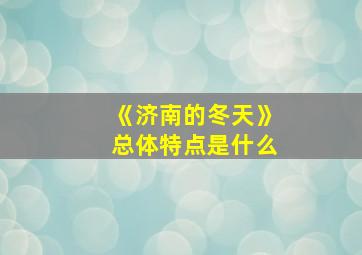 《济南的冬天》
总体特点是什么